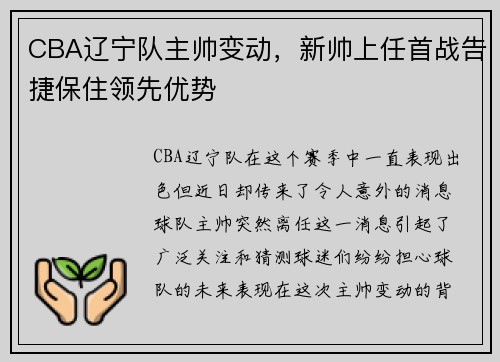 CBA辽宁队主帅变动，新帅上任首战告捷保住领先优势

CBA辽宁队在这个赛季中一直表现出色但近日却传来了令人意外的消息球队主帅突然离任这一消息引起了广泛关注和猜测球迷们纷纷担心球队的未来表现在这次主帅变动的背